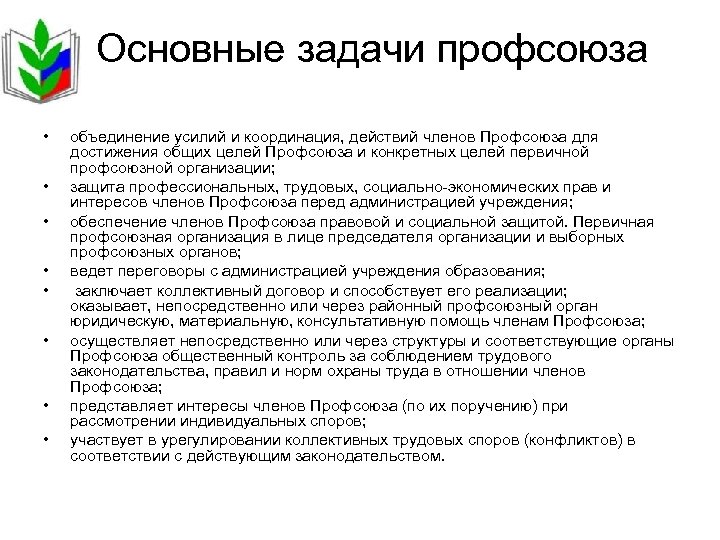 Основные задачи профсоюза

• объединение усилий и координация, действий членов Профсоюза для достижения общих целей Профсоюза и конкретных целей первичной профсоюзной организации;
• защита профессиональных, трудовых, социально-экономических прав и интересов членов Профсоюза перед администрацией учреждения;
• обеспечение членов Профсоюза правовой и социальной защитой. Первичная профсоюзная организация в лице председателя организации и выборных профсоюзных органов;
• ведет переговоры с администрацией учреждения образования;
• заключает коллективный договор и способствует его реализации; оказывает, непосредственно или через районный профсоюзный орган юридическую, материальную, консультативную помощь членам Профсоюза;
• осуществляет непосредственно или через структуры и соответствующие органы Профсоюза общественный контроль за соблюдением трудового законодательства, правил и норм охраны труда в отношении членов Профсоюза;
• представляет интересы членов Профсоюза (по их поручению) при рассмотрении индивидуальных споров;
• участвует в урегулировании коллективных трудовых споров (конфликтов) в соответствии с действующим законодательством.